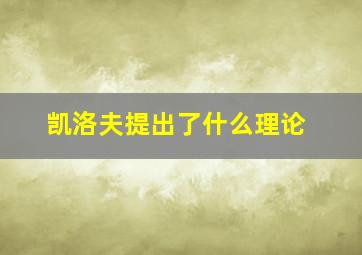 凯洛夫提出了什么理论